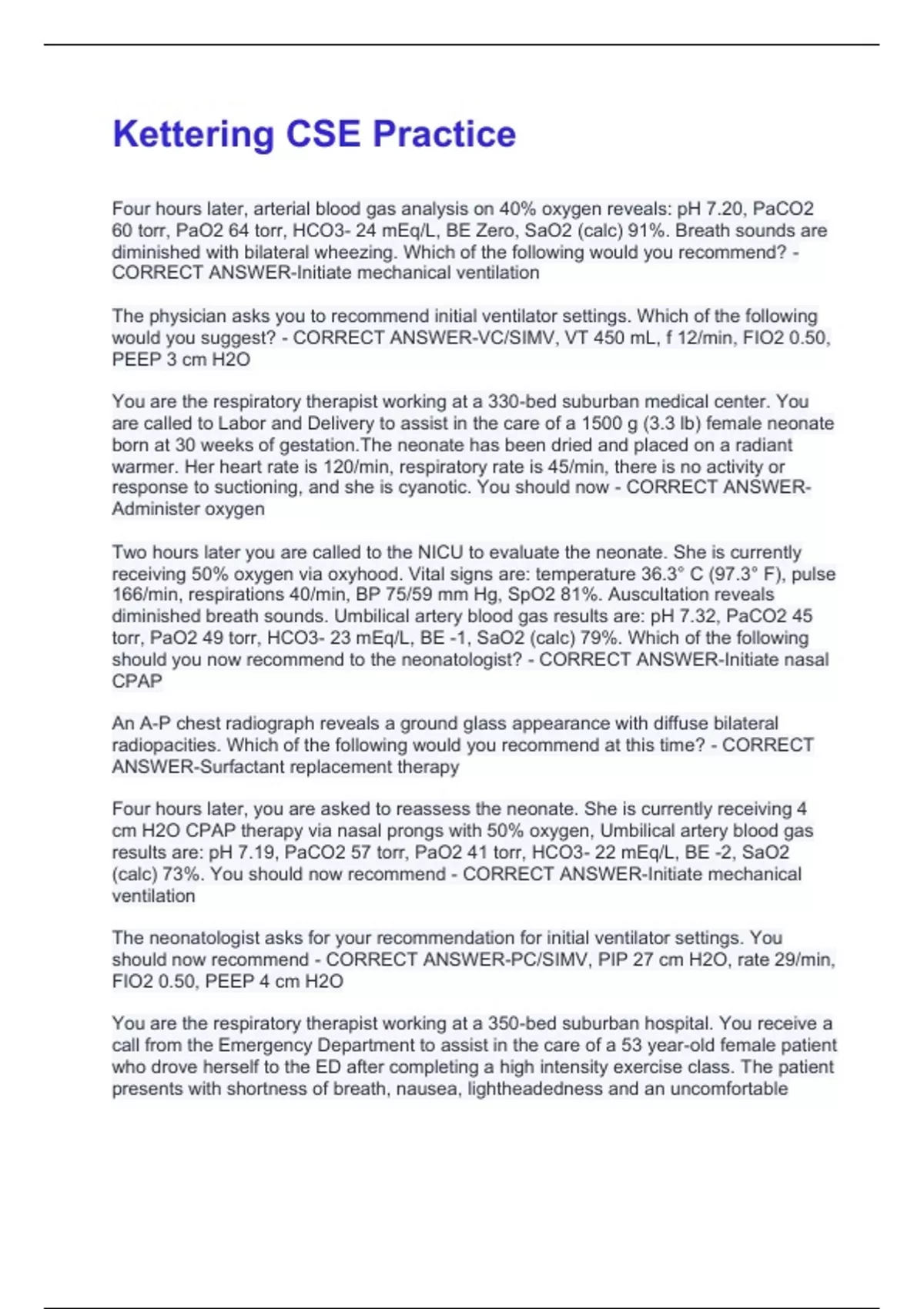 Kettering CSE Practice

Four hours later, arterial blood gas analysis on 40% oxygen reveals: pH 7.20, PaCO2 60 torr, PaO2 64 torr, HCO3- 24 mEq/L, BE Zero, SaO2 (calc) 91%. Breath sounds are diminished with bilateral wheezing. Which of the following would you recommend? - CORRECT ANSWER-Initiate mechanical ventilation

The physician asks you to recommend initial ventilator settings. Which of the following would you suggest? - CORRECT ANSWER-VC/SIMV, VT 450 mL, f 12/min, FIO2 0.50, PEEP 3 cm H2O

You are the respiratory therapist working at a 330-bed suburban medical center. You are called to Labor and Delivery to assist in the care of a 1500 g (3.3 lb) female neonate born at 30 weeks of gestation.The neonate has been dried and placed on a radiant warmer. Her heart rate is 120/min, respiratory rate is 45/min, there is no activity or response to suctioning, and she is cyanotic. You should now - CORRECT ANSWER-Administer oxygen

Two hours later you are called to the NICU to evaluate the neonate. She is currently receiving 50% oxygen via oxyhood. Vital signs are: temperature 36.3° C (97.3° F), pulse 166/min, respirations 40/min, BP 75/59 mm Hg, SpO2 81%. Auscultation reveals diminished breath sounds. Umbilical artery blood gas results are: pH 7.32, PaCO2 45 torr, PaO2 49 torr, HCO3- 23 mEq/L, BE -1, SaO2 (calc) 79%. Which of the following should you now recommend to the neonatologist? - CORRECT ANSWER-Initiate nasal CPAP

An A-P chest radiograph reveals a ground glass appearance with diffuse bilateral radiopacities. Which of the following would you recommend at this time? - CORRECT ANSWER-Surfactant replacement therapy

Four hours later, you are asked to reassess the neonate. She is currently receiving 4 cm H2O CPAP therapy via nasal prongs with 50% oxygen, Umbilical artery blood gas results are: pH 7.19, PaCO2 57 torr, PaO2 41 torr, HCO3- 22 mEq/L, BE -2, SaO2 (calc) 73%. You should now recommend - CORRECT ANSWER-Initiate mechanical ventilation

The neonatologist asks for your recommendation for initial ventilator settings. You should now recommend - CORRECT ANSWER-PC/SIMV, PIP 27 cm H2O, rate 29/min, FIO2 0.50, PEEP 4 cm H2O

You are the respiratory therapist working at a 350-bed suburban hospital. You receive a call from the Emergency Department to assist in the care of a 53 year-old female patient who drove herself to the ED after completing a high intensity exercise class. The patient presents with shortness of breath, nausea, lightheadedness and an uncomfortable